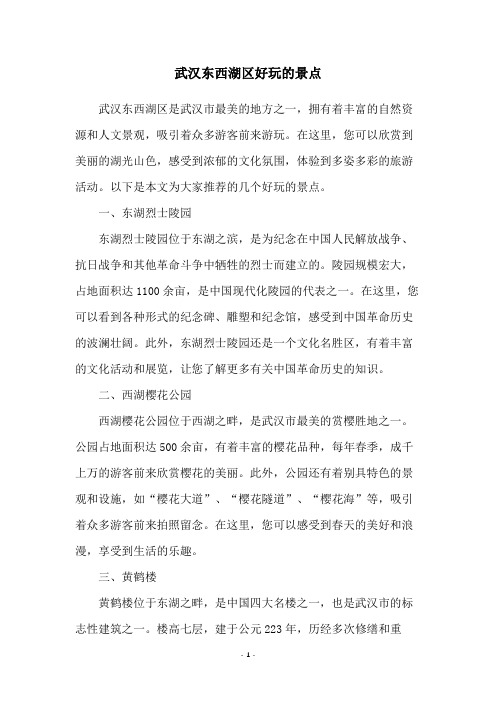 武汉东西湖区好玩的景点

武汉东西湖区是武汉市最美的地方之一，拥有着丰富的自然资源和人文景观，吸引着众多游客前来游玩。在这里，您可以欣赏到美丽的湖光山色，感受到浓郁的文化氛围，体验到多姿多彩的旅游活动。以下是本文为大家推荐的几个好玩的景点。

一、东湖烈士陵园

东湖烈士陵园位于东湖之滨，是为纪念在中国人民解放战争、抗日战争和其他革命斗争中牺牲的烈士而建立的。陵园规模宏大，占地面积达1100余亩，是中国现代化陵园的代表之一。在这里，您可以看到各种形式的纪念碑、雕塑和纪念馆，感受到中国革命历史的波澜壮阔。此外，东湖烈士陵园还是一个文化名胜区，有着丰富的文化活动和展览，让您了解更多有关中国革命历史的知识。

二、西湖樱花公园

西湖樱花公园位于西湖之畔，是武汉市最美的赏樱胜地之一。公园占地面积达500余亩，有着丰富的樱花品种，每年春季，成千上万的游客前来欣赏樱花的美丽。此外，公园还有着别具特色的景观和设施，如“樱花大道”、“樱花隧道”、“樱花海”等，吸引着众多游客前来拍照留念。在这里，您可以感受到春天的美好和浪漫，享受到生活的乐趣。

三、黄鹤楼

黄鹤楼位于东湖之畔，是中国四大名楼之一，也是武汉市的标志性建筑之一。楼高七层，建于公元223年，历经多次修缮和重

- 1 -